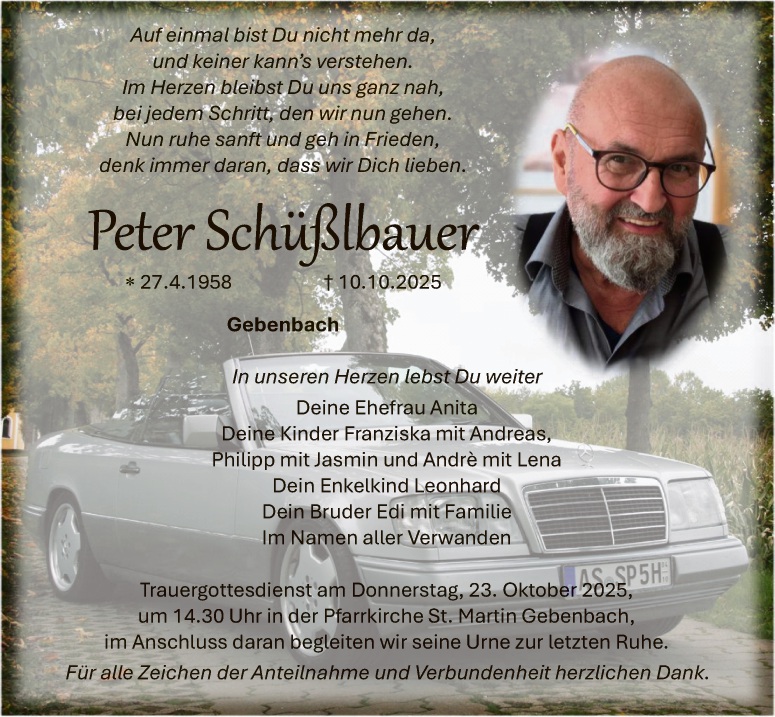 Auf einmal bist Du nicht mehr da,
und keiner kann's verstehen.
Im Herzen bleibst Du uns ganz nah,
bei jedem Schritt, den wir nun gehen.
Nun ruhe sanft und geh in Frieden,
denk immer daran, dass wir Dich lieben.

Peter Schüßlbauer

* 27.4.1958 † 10.10.2025

Gebenbach

In unseren Herzen lebst Du weiter

Deine Ehefrau Anita
Deine Kinder Franziska mit Andreas,
Philipp mit Jasmin und Andrè mit Lena
Dein Enkelkind Leonhard
Dein Bruder Edi mit Familie
Im Namen aller Verwanden

AS SP5H

Trauergottesdienst am Donnerstag, 23. Oktober 2025,
um 14.30 Uhr in der Pfarrkirche St. Martin Gebenbach,
im Anschluss daran begleiten wir seine Urne zur letzten Ruhe.

Für alle Zeichen der Anteilnahme und Verbundenheit herzlichen Dank.